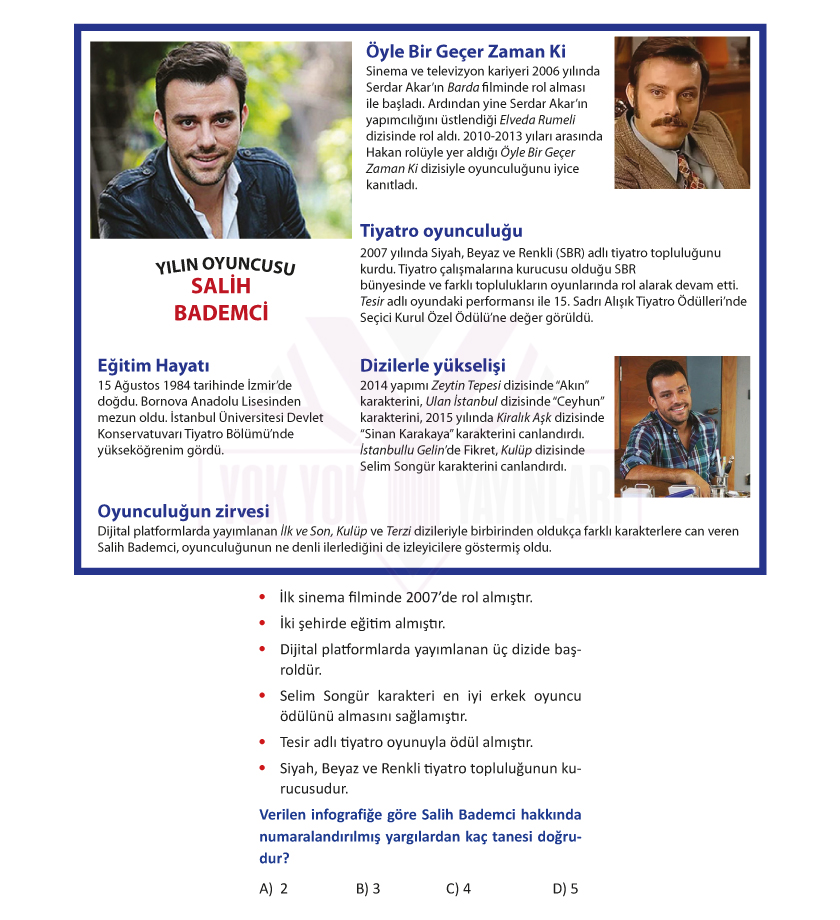 YILIN OYUNCUSU
SALİH BADEMCİ

Öyle Bir Geçer Zaman Ki
Sinema ve televizyon kariyeri 2006 yılında Serdar Akar'ın Barda filminde rol alması ile başladı. Ardından yine Serdar Akar'ın yapımcılığını üstlendiği Elveda Rumeli dizisinde rol aldı. 2010-2013 yıları arasında Hakan rolüyle yer aldığı Öyle Bir Geçer Zaman Ki dizisiyle oyunculuğunu iyice kanıtladı.

Tiyatro oyunculuğu
2007 yılında Siyah, Beyaz ve Renkli (SBR) adlı tiyatro topluluğunu kurdu. Tiyatro çalışmalarına kurucusu olduğu SBR bünyesinde ve farklı toplulukların oyunlarında rol alarak devam etti. Tesir adlı oyundaki performansı ile 15. Sadrı Alışık Tiyatro Ödülleri'nde Seçici Kurul Özel Ödülü'ne değer görüldü.

Eğitim Hayatı
15 Ağustos 1984 tarihinde İzmir'de doğdu. Bornova Anadolu Lisesinden mezun oldu. İstanbul Üniversitesi Devlet Konservatuvarı Tiyatro Bölümü'nde yükseköğrenim gördü.

Dizilerle yükselişi
2014 yapımı Zeytin Tepesi dizisinde "Akın" karakterini, Ulan İstanbul dizisinde "Ceyhun" karakterini, 2015 yılında Kiralık Aşk dizisinde "Sinan Karakaya" karakterini canlandırdı. İstanbullu Gelin'de Fikret, Kulüp dizisinde Selim Songür karakterini canlandırdı.

Oyunculuğun zirvesi
Dijital platformlarda yayımlanan İlk ve Son, Kulüp ve Terzi dizileriyle birbirinden oldukça farklı karakterlere can veren Salih Bademci, oyunculuğunun ne denli ilerlediğini de izleyicilere göstermiş oldu.

YOK YOK YAYINLARI

• İlk sinema filminde 2007'de rol almıştır.
• İki şehirde eğitim almıştır.
• Dijital platformlarda yayımlanan üç dizide başroldür.
• Selim Songür karakteri en iyi erkek oyuncu ödülünü almasını sağlamıştır.
• Tesir adlı tiyatro oyunuyla ödül almıştır.
• Siyah, Beyaz ve Renkli tiyatro topluluğunun kurucusudur.

Verilen infografiğe göre Salih Bademci hakkında numaralandırılmış yargılardan kaç tanesi doğrudur?

A) 2 B) 3 C) 4 D) 5